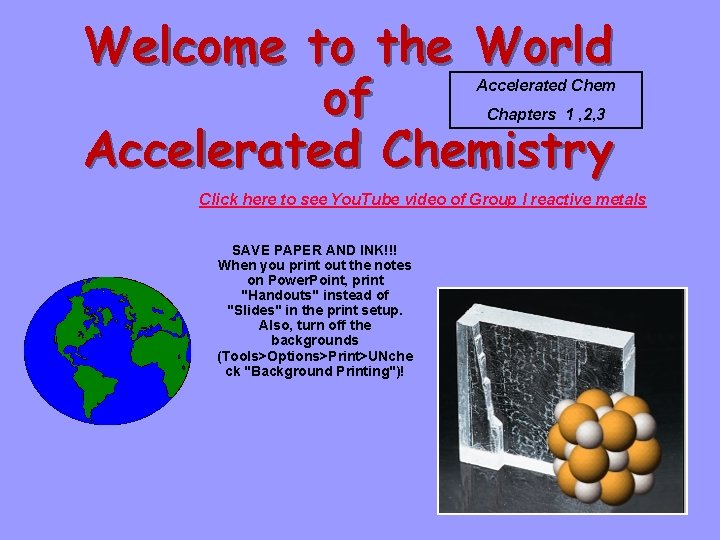 Welcome to the World of Accelerated Chemistry

Accelerated Chem
Chapters 1 ,2,3

Click here to see YouTube video of Group I reactive metals

SAVE PAPER AND INK!!! When you print out the notes on PowerPoint, print "Handouts" instead of "Slides" in the print setup. Also, turn off the backgrounds (Tools>Options>Print>UNcheck "Background Printing")!